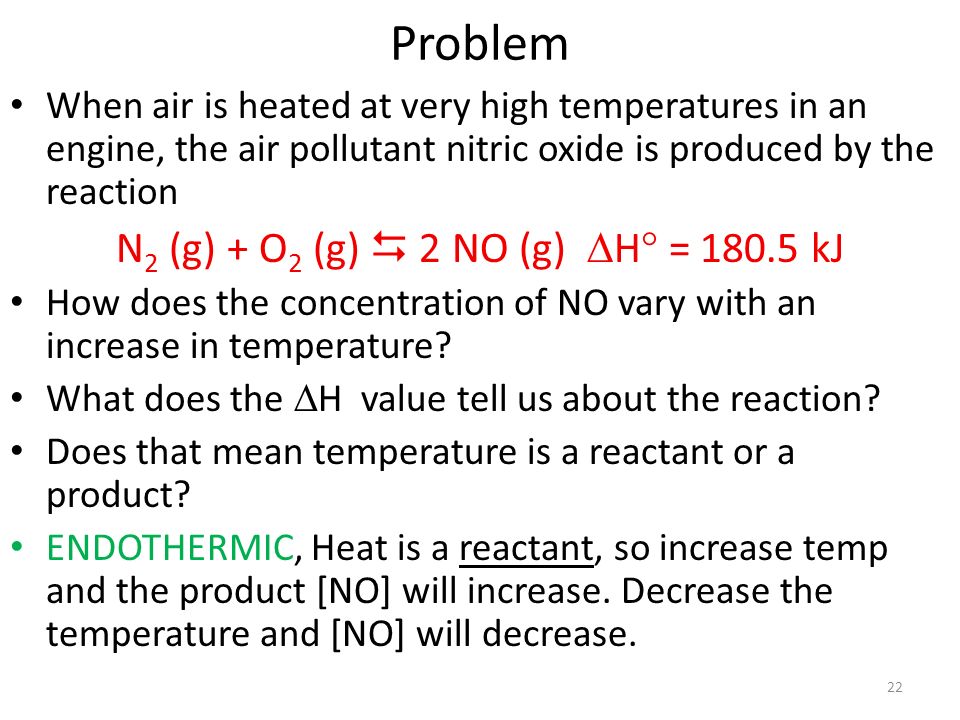 Problem

• When air is heated at very high temperatures in an engine, the air pollutant nitric oxide is produced by the reaction

$N_2$ (g) + $O_2$ (g) $\leftrightarrows$ 2 NO (g) $\Delta H^\circ$ = 180.5 kJ

• How does the concentration of NO vary with an increase in temperature?

• What does the $\Delta H$ value tell us about the reaction?

• Does that mean temperature is a reactant or a product?

• ENDOTHERMIC, Heat is a reactant, so increase temp and the product [NO] will increase. Decrease the temperature and [NO] will decrease.

22